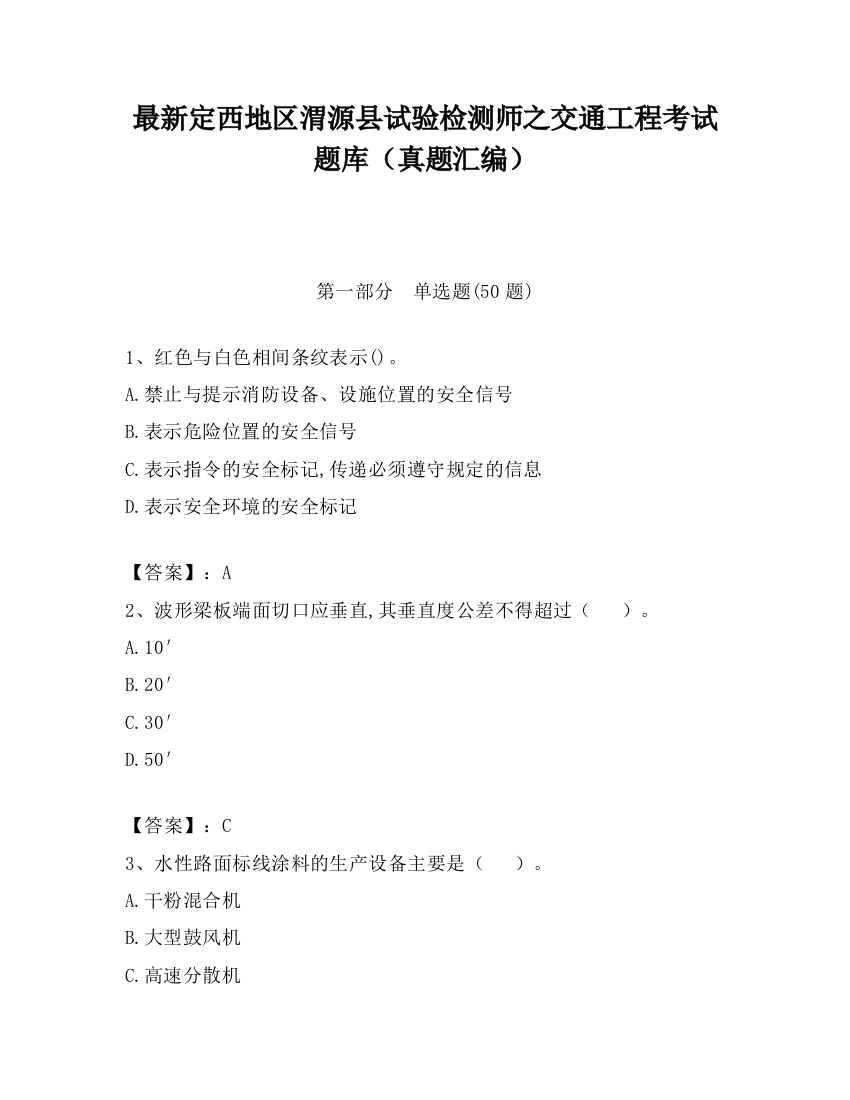 最新定西地区渭源县试验检测师之交通工程考试题库（真题汇编）

第一部分　单选题(50 题)

1、红色与白色相间条纹表示()。
A.禁止与提示消防设备、设施位置的安全信号
B.表示危险位置的安全信号
C.表示指令的安全标记,传递必须遵守规定的信息
D.表示安全环境的安全标记

【答案】：A
2、波形梁板端面切口应垂直,其垂直度公差不得超过（　　）。
A.10′
B.20′
C.30′
D.50′

【答案】：C
3、水性路面标线涂料的生产设备主要是（　　）。
A.干粉混合机
B.大型鼓风机
C.高速分散机